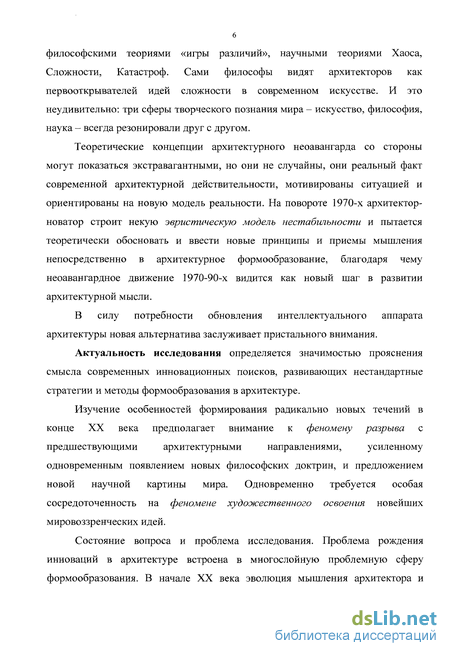 6

философскими теориями «игры различий», научными теориями Хаоса, Сложности, Катастроф. Сами философы видят архитекторов как первооткрывателей идей сложности в современном искусстве. И это неудивительно: три сферы творческого познания мира – искусство, философия, наука – всегда резонировали друг с другом.

Теоретические концепции архитектурного неоавангарда со стороны могут показаться экстравагантными, но они не случайны, они реальный факт современной архитектурной действительности, мотивированы ситуацией и ориентированы на новую модель реальности. На повороте 1970-х архитектор-новатор строит некую эвристическую модель нестабильности и пытается теоретически обосновать и ввести новые принципы и приемы мышления непосредственно в архитектурное формообразование, благодаря чему неоавангардное движение 1970-90-х видится как новый шаг в развитии архитектурной мысли.

В силу потребности обновления интеллектуального аппарата архитектуры новая альтернатива заслуживает пристального внимания.

Актуальность исследования определяется значимостью прояснения смысла современных инновационных поисков, развивающих нестандартные стратегии и методы формообразования в архитектуре.

Изучение особенностей формирования радикально новых течений в конце XX века предполагает внимание к феномену разрыва с предшествующими архитектурными направлениями, усиленному одновременным появлением новых философских доктрин, и предложением новой научной картины мира. Одновременно требуется особая сосредоточенность на феномене художественного освоения новейших мировоззренческих идей.

Состояние вопроса и проблема исследования. Проблема рождения инноваций в архитектуре встроена в многослойную проблемную сферу формообразования. В начале XX века эволюция мышления архитектора и

dsLib.net
библиотека диссертаций